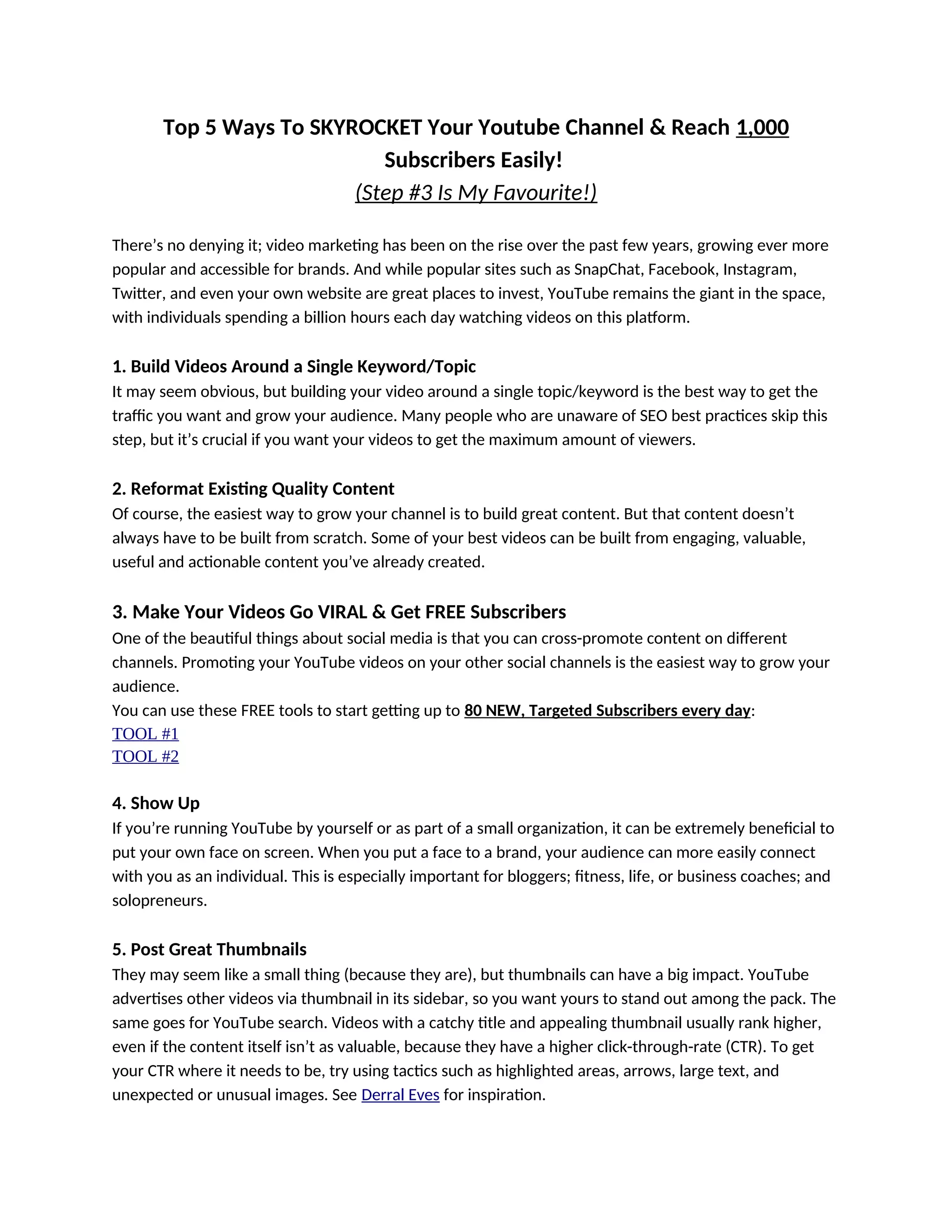 Top 5 Ways To SKYROCKET Your Youtube Channel & Reach 1,000 Subscribers Easily!
(Step #3 Is My Favourite!)

There's no denying it; video marketing has been on the rise over the past few years, growing ever more popular and accessible for brands. And while popular sites such as SnapChat, Facebook, Instagram, Twitter, and even your own website are great places to invest, YouTube remains the giant in the space, with individuals spending a billion hours each day watching videos on this platform.

1. Build Videos Around a Single Keyword/Topic
It may seem obvious, but building your video around a single topic/keyword is the best way to get the traffic you want and grow your audience. Many people who are unaware of SEO best practices skip this step, but it's crucial if you want your videos to get the maximum amount of viewers.

2. Reformat Existing Quality Content
Of course, the easiest way to grow your channel is to build great content. But that content doesn't always have to be built from scratch. Some of your best videos can be built from engaging, valuable, useful and actionable content you've already created.

3. Make Your Videos Go VIRAL & Get FREE Subscribers
One of the beautiful things about social media is that you can cross-promote content on different channels. Promoting your YouTube videos on your other social channels is the easiest way to grow your audience.
You can use these FREE tools to start getting up to 80 NEW, Targeted Subscribers every day:
TOOL #1
TOOL #2

4. Show Up
If you're running YouTube by yourself or as part of a small organization, it can be extremely beneficial to put your own face on screen. When you put a face to a brand, your audience can more easily connect with you as an individual. This is especially important for bloggers; fitness, life, or business coaches; and solopreneurs.

5. Post Great Thumbnails
They may seem like a small thing (because they are), but thumbnails can have a big impact. YouTube advertises other videos via thumbnail in its sidebar, so you want yours to stand out among the pack. The same goes for YouTube search. Videos with a catchy title and appealing thumbnail usually rank higher, even if the content itself isn't as valuable, because they have a higher click-through-rate (CTR). To get your CTR where it needs to be, try using tactics such as highlighted areas, arrows, large text, and unexpected or unusual images. See Derral Eves for inspiration.